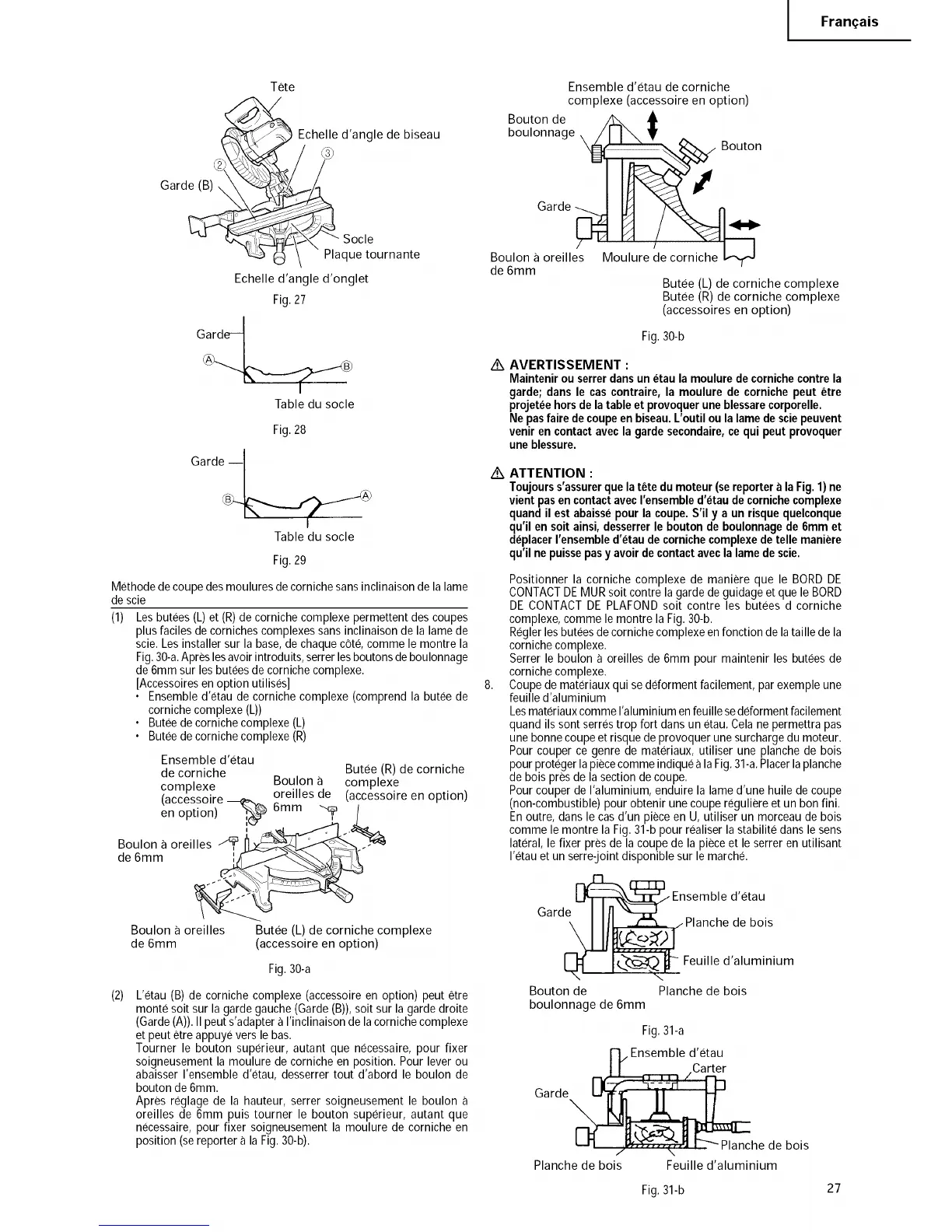 Français

Tête
Echelle d'angle de biseau
②
③
Garde (B)
Socle
Plaque tournante
Echelle d'angle d'onglet
Fig. 27

Garde
Ⓐ
Ⓑ
Table du socle
Fig. 28

Garde
Ⓑ
Ⓐ
Table du socle
Fig. 29

Méthode de coupe des moulures de corniche sans inclinaison de la lame de scie

(1) Les butées (L) et (R) de corniche complexe permettent des coupes plus faciles de corniches complexes sans inclinaison de la lame de scie. Les installer sur la base, de chaque côté, comme le montre la Fig. 30-a. Après les avoir introduits, serrer les boutons de boulonnage de 6mm sur les butées de corniche complexe.
[Accessoires en option utilisés]
• Ensemble d'étau de corniche complexe (comprend la butée de corniche complexe (L))
• Butée de corniche complexe (L)
• Butée de corniche complexe (R)

Ensemble d'étau de corniche complexe (accessoire en option)
Boulon à oreilles de 6mm
Butée (R) de corniche complexe (accessoire en option)
Boulon à oreilles de 6mm
Boulon à oreilles de 6mm
Butée (L) de corniche complexe (accessoire en option)
Fig. 30-a

(2) L'étau (B) de corniche complexe (accessoire en option) peut être monté soit sur la garde gauche (Garde (B)), soit sur la garde droite (Garde (A)). Il peut s'adapter à l'inclinaison de la corniche complexe et peut être appuyé vers le bas.
Tourner le bouton supérieur, autant que nécessaire, pour fixer soigneusement la moulure de corniche en position. Pour lever ou abaisser l'ensemble d'étau, desserrer tout d'abord le boulon de bouton de 6mm.
Après réglage de la hauteur, serrer soigneusement le boulon à oreilles de 6mm puis tourner le bouton supérieur, autant que nécessaire, pour fixer soigneusement la moulure de corniche en position (se reporter à la Fig. 30-b).

Ensemble d'étau de corniche complexe (accessoire en option)
Bouton de boulonnage
Bouton
Garde
Boulon à oreilles de 6mm
Moulure de corniche
Butée (L) de corniche complexe
Butée (R) de corniche complexe
(accessoires en option)
Fig. 30-b

⚠ AVERTISSEMENT :
Maintenir ou serrer dans un étau la moulure de corniche contre la garde; dans le cas contraire, la moulure de corniche peut être projetée hors de la table et provoquer une blessare corporelle.
Ne pas faire de coupe en biseau. L'outil ou la lame de scie peuvent venir en contact avec la garde secondaire, ce qui peut provoquer une blessure.

⚠ ATTENTION :
Toujours s'assurer que la tête du moteur (se reporter à la Fig. 1) ne vient pas en contact avec l'ensemble d'étau de corniche complexe quand il est abaissé pour la coupe. S'il y a un risque quelconque qu'il en soit ainsi, desserrer le bouton de boulonnage de 6mm et déplacer l'ensemble d'étau de corniche complexe de telle manière qu'il ne puisse pas y avoir de contact avec la lame de scie.

Positionner la corniche complexe de manière que le BORD DE CONTACT DE MUR soit contre la garde de guidage et que le BORD DE CONTACT DE PLAFOND soit contre les butées d corniche complexe, comme le montre la Fig. 30-b.
Régler les butées de corniche complexe en fonction de la taille de la corniche complexe.
Serrer le boulon à oreilles de 6mm pour maintenir les butées de corniche complexe.

8. Coupe de matériaux qui se déforment facilement, par exemple une feuille d'aluminium
Les matériaux comme l'aluminium en feuille se déforment facilement quand ils sont serrés trop fort dans un étau. Cela ne permettra pas une bonne coupe et risque de provoquer une surcharge du moteur. Pour couper ce genre de matériaux, utiliser une planche de bois pour protéger la pièce comme indiqué à la Fig. 31-a. Placer la planche de bois près de la section de coupe.
Pour couper de l'aluminium, enduire la lame d'une huile de coupe (non-combustible) pour obtenir une coupe régulière et un bon fini.
En outre, dans le cas d'un pièce en U, utiliser un morceau de bois comme le montre la Fig. 31-b pour réaliser la stabilité dans le sens latéral, le fixer près de la coupe de la pièce et le serrer en utilisant l'étau et un serre-joint disponible sur le marché.

Ensemble d'étau
Garde
Planche de bois
Feuille d'aluminium
Bouton de boulonnage de 6mm
Planche de bois
Fig. 31-a

Ensemble d'étau
Carter
Garde
Planche de bois
Planche de bois
Feuille d'aluminium
Fig. 31-b

27